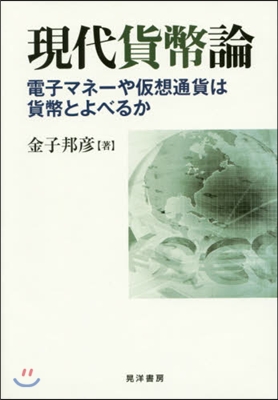 現代貨幣論

電子マネーや仮想通貨は
貨幣とよべるか

金子邦彦【著】

晃洋書房